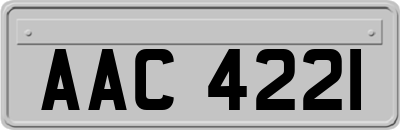 AAC 4221